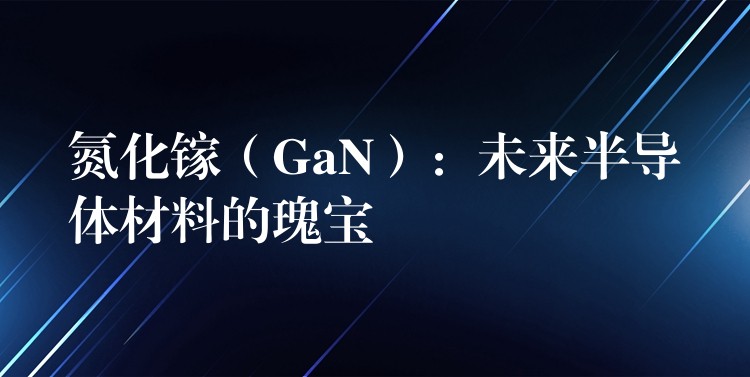 氮化镓（GaN）：未来半导体材料的瑰宝